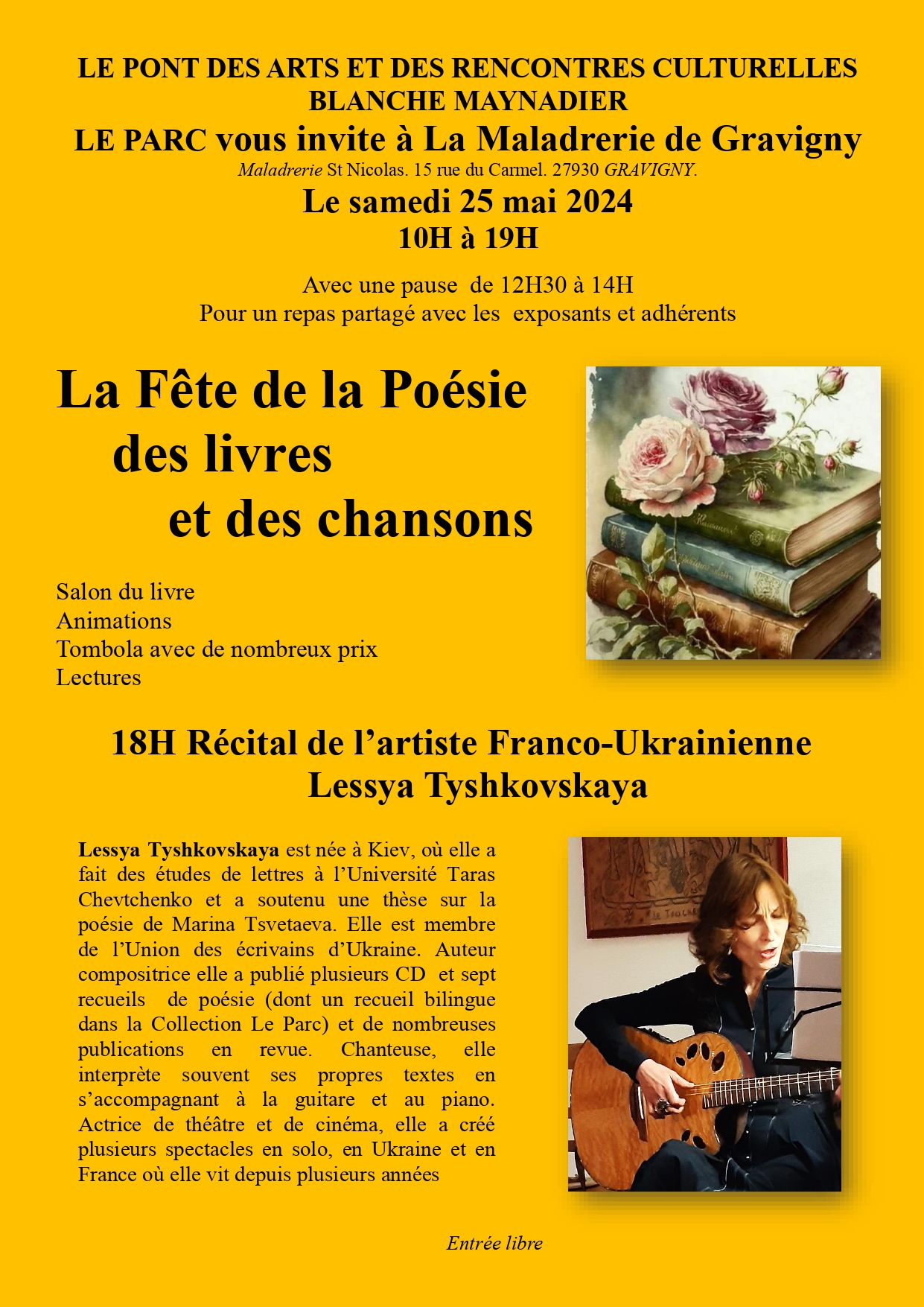 LE PONT DES ARTS ET DES RENCONTRES CULTURELLES
BLANCHE MAYNADIER
LE PARC vous invite à La Maladrerie de Gravigny
Maladrerie St Nicolas. 15 rue du Carmel. 27930 GRAVIGNY.
Le samedi 25 mai 2024
10H à 19H

Avec une pause de 12H30 à 14H
Pour un repas partagé avec les exposants et adhérents

La Fête de la Poésie
des livres
et des chansons

Salon du livre
Animations
Tombola avec de nombreux prix
Lectures

18H Récital de l'artiste Franco-Ukrainienne
Lessya Tyshkovskaya

Lessya Tyshkovskaya est née à Kiev, où elle a fait des études de lettres à l'Université Taras Chevtchenko et a soutenu une thèse sur la poésie de Marina Tsvetaeva. Elle est membre de l'Union des écrivains d'Ukraine. Auteur compositrice elle a publié plusieurs CD et sept recueils de poésie (dont un recueil bilingue dans la Collection Le Parc) et de nombreuses publications en revue. Chanteuse, elle interprète souvent ses propres textes en s'accompagnant à la guitare et au piano. Actrice de théâtre et de cinéma, elle a créé plusieurs spectacles en solo, en Ukraine et en France où elle vit depuis plusieurs années

Entrée libre